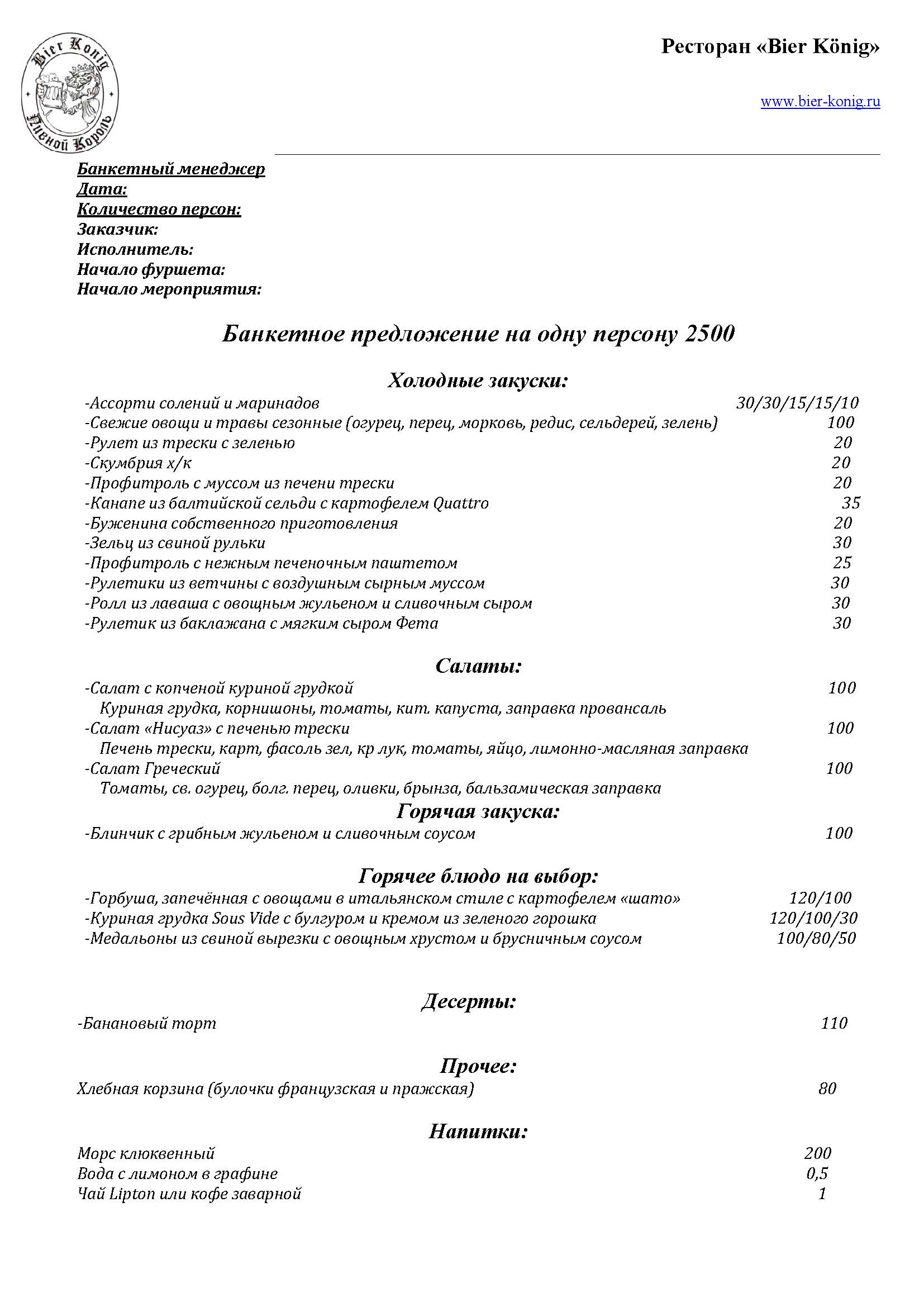 Bier König
Пивной Король

Ресторан «Bier König»

www.bier-konig.ru

Банкетный менеджер
Дата:
Количество персон:
Заказчик:
Исполнитель:
Начало фуршета:
Начало мероприятия:

Банкетное предложение на одну персону 2500

Холодные закуски:
-Ассорти солений и маринадов 30/30/15/15/10
-Свежие овощи и травы сезонные (огурец, перец, морковь, редис, сельдерей, зелень) 100
-Рулет из трески с зеленью 20
-Скумбрия х/к 20
-Профитроль с муссом из печени трески 20
-Канапе из балтийской сельди с картофелем Quattro 35
-Буженина собственного приготовления 20
-Зельц из свиной рульки 30
-Профитроль с нежным печеночным паштетом 25
-Рулетики из ветчины с воздушным сырным муссом 30
-Ролл из лаваша с овощным жульеном и сливочным сыром 30
-Рулетик из баклажана с мягким сыром Фета 30

Салаты:
-Салат с копченой куриной грудкой 100
Куриная грудка, корнишоны, томаты, кит. капуста, заправка провансаль
-Салат «Нисуаз» с печенью трески 100
Печень трески, карт, фасоль зел, кр лук, томаты, яйцо, лимонно-масляная заправка
-Салат Греческий 100
Томаты, св. огурец, болг. перец, оливки, брынза, бальзамическая заправка
Горячая закуска:
-Блинчик с грибным жульеном и сливочным соусом 100

Горячее блюдо на выбор:
-Горбуша, запечённая с овощами в итальянском стиле с картофелем «шато» 120/100
-Куриная грудка Sous Vide с булгуром и кремом из зеленого горошка 120/100/30
-Медальоны из свиной вырезки с овощным хрустом и брусничным соусом 100/80/50

Десерты:
-Банановый торт 110

Прочее:
Хлебная корзина (булочки французская и пражская) 80

Напитки:
Морс клюквенный 200
Вода с лимоном в графине 0,5
Чай Lipton или кофе заварной 1